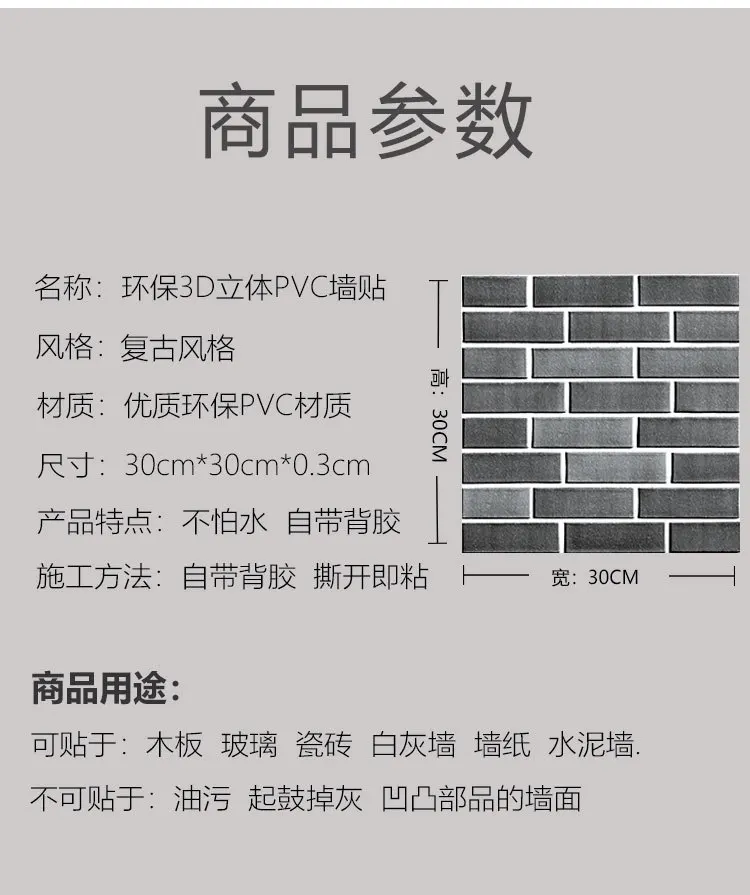 商品参数

名称：环保3D立体PVC墙贴

风格：复古风格

材质：优质环保PVC材质

尺寸：30cm*30cm*0.3cm

产品特点：不怕水 自带背胶

施工方法：自带背胶 撕开即粘

高：30CM

宽：30CM

商品用途：

可贴于：木板 玻璃 瓷砖 白灰墙 墙纸 水泥墙.

不可贴于：油污 起鼓掉灰 凹凸部品的墙面